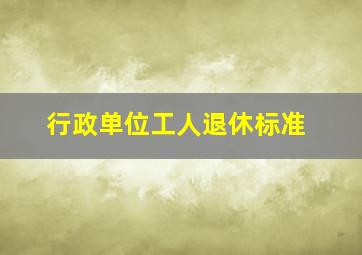 行政单位工人退休标准